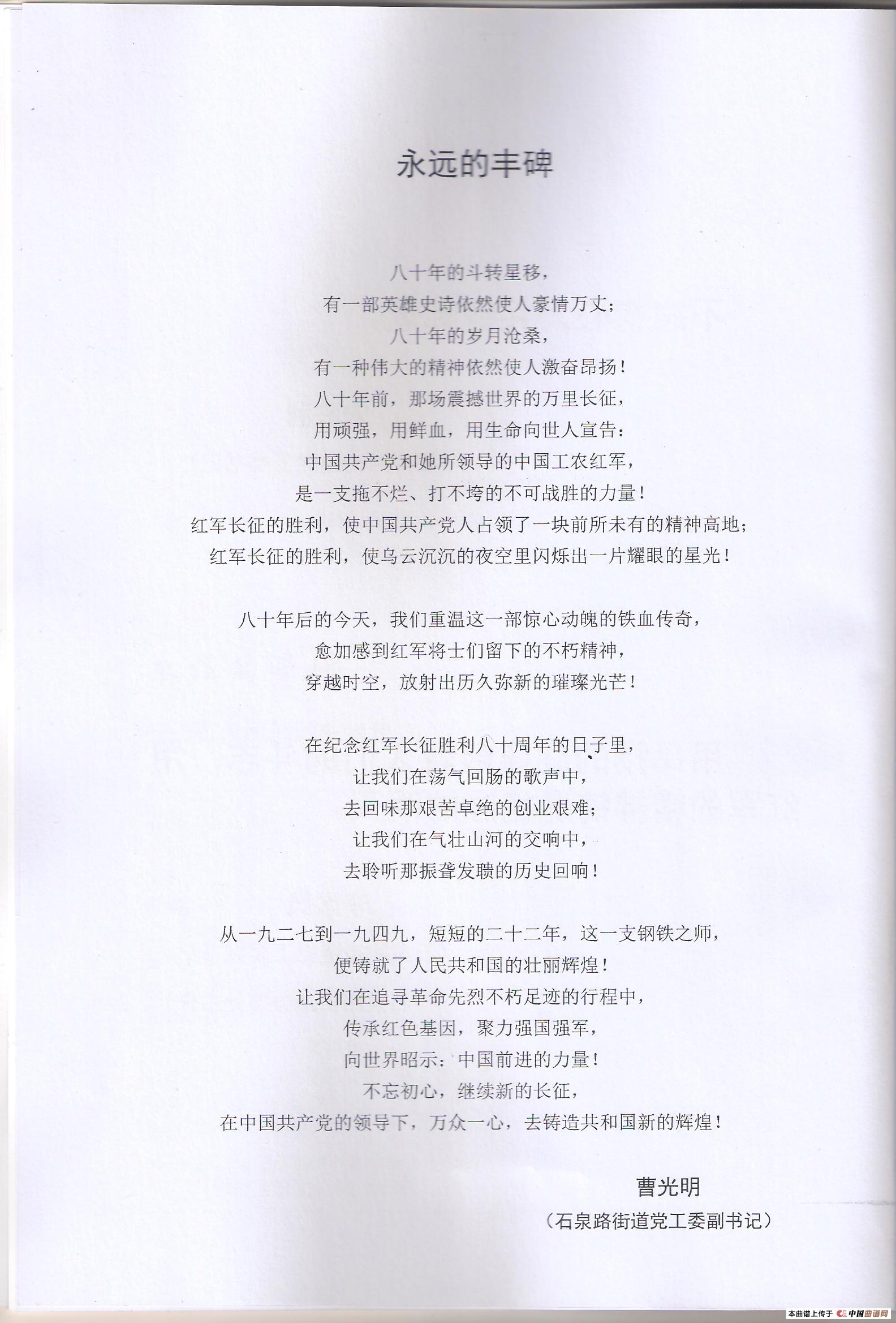 永远的丰碑

八十年的斗转星移，
有一部英雄史诗依然使人豪情万丈；
八十年的岁月沧桑，
有一种伟大的精神依然使人激奋昂扬！
八十年前，那场震撼世界的万里长征，
用顽强，用鲜血，用生命向世人宣告：
中国共产党和她所领导的中国工农红军，
是一支拖不烂、打不垮的不可战胜的力量！
红军长征的胜利，使中国共产党人占领了一块前所未有的精神高地；
红军长征的胜利，使乌云沉沉的夜空里闪烁出一片耀眼的星光！

八十年后的今天，我们重温这一部惊心动魄的铁血传奇，
愈加感到红军将士们留下的不朽精神，
穿越时空，放射出历久弥新的璀璨光芒！

在纪念红军长征胜利八十周年的日子里，
让我们在荡气回肠的歌声中，
去回味那艰苦卓绝的创业艰难；
让我们在气壮山河的交响中，
去聆听那振聋发聩的历史回响！

从一九二七到一九四九，短短的二十二年，这一支钢铁之师，
便铸就了人民共和国的壮丽辉煌！
让我们在追寻革命先烈不朽足迹的行程中，
传承红色基因，聚力强国强军，
向世界昭示：中国前进的力量！
不忘初心，继续新的长征，
在中国共产党的领导下，万众一心，去铸造共和国新的辉煌！

曹光明
（石泉路街道党工委副书记）

本曲谱上传于 中国曲谱网